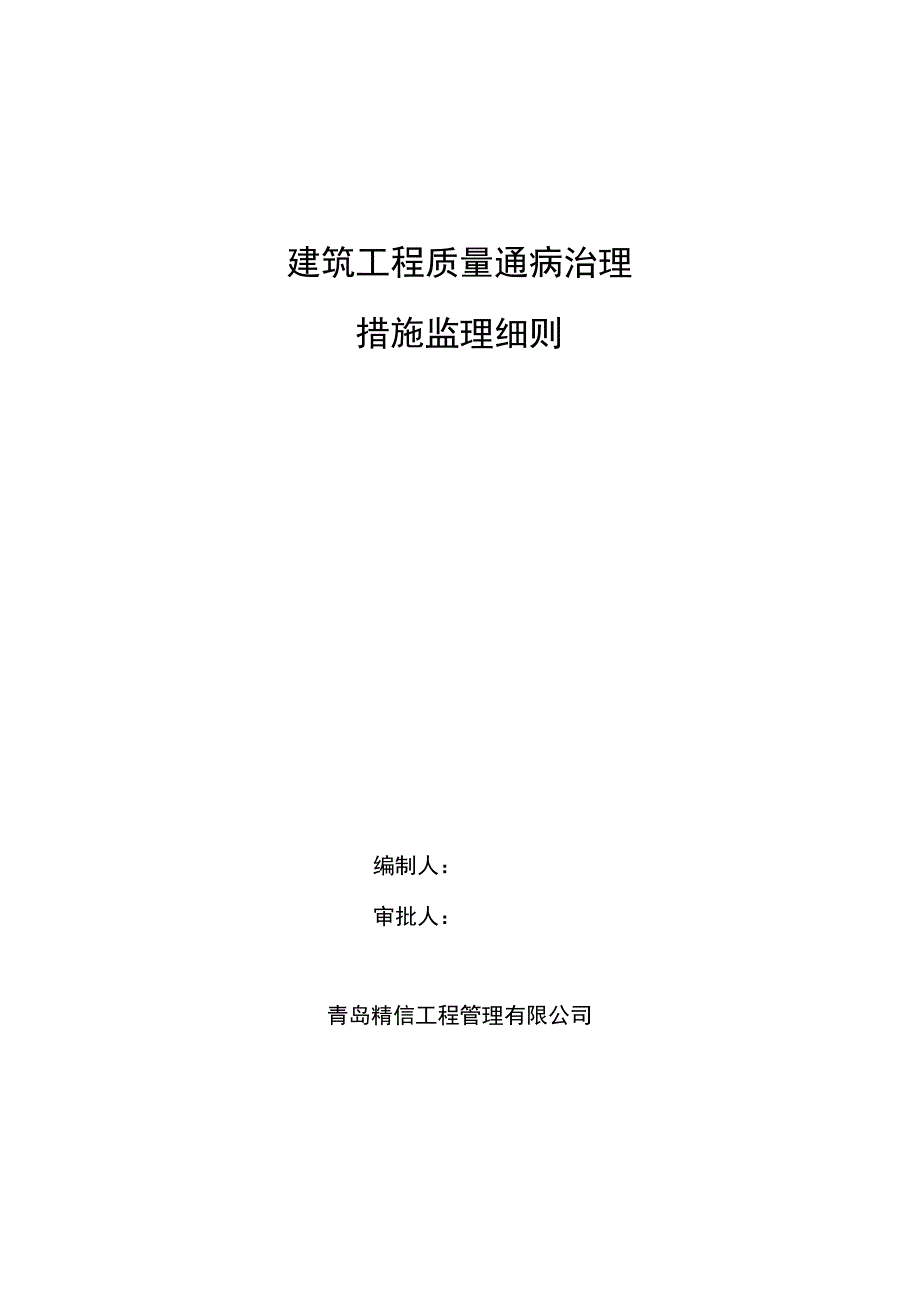 建筑工程质量通病治理

措施监理细则

编制人：

审批人：

青岛精信工程管理有限公司